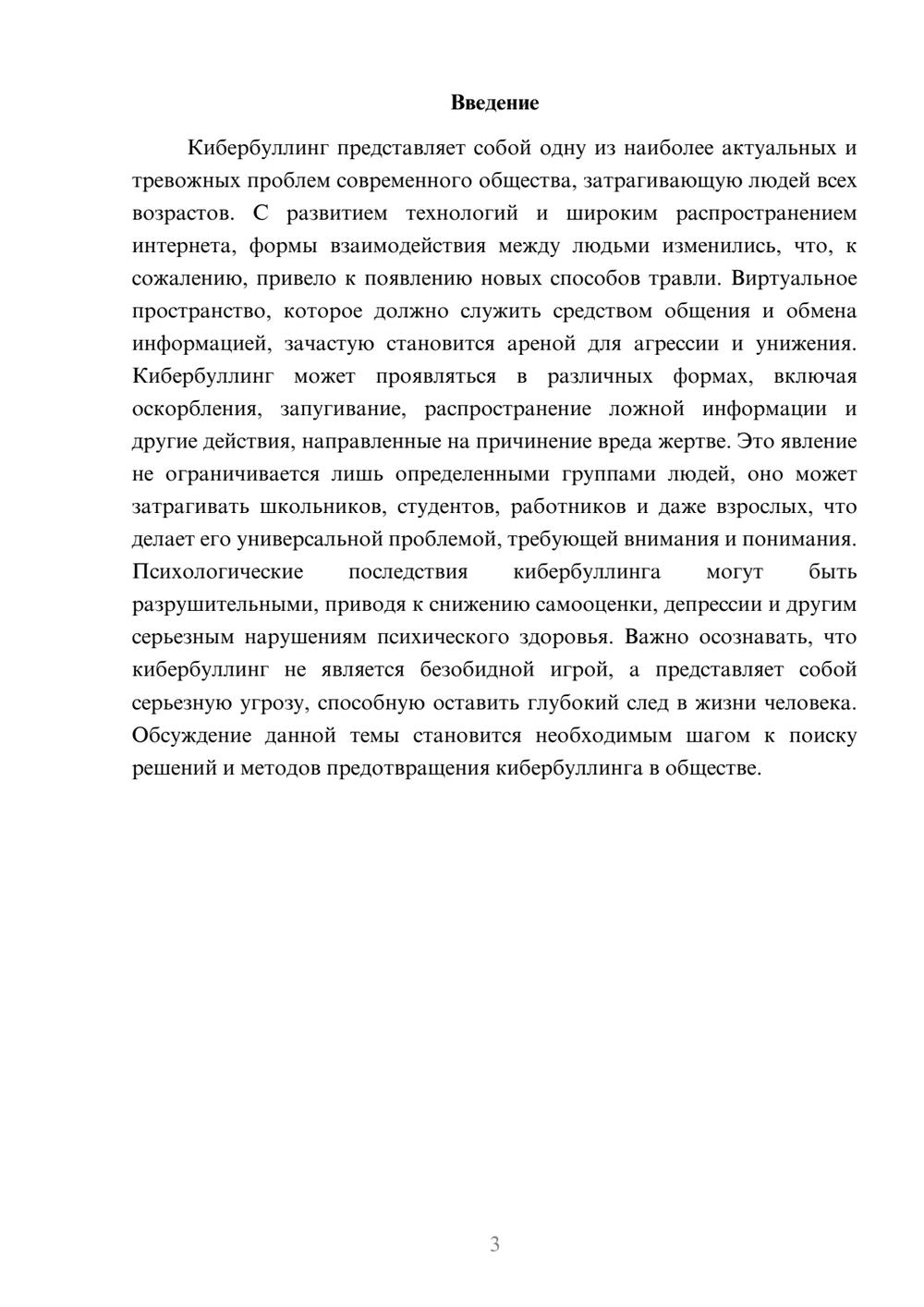 Введение

Кибербуллинг представляет собой одну из наиболее актуальных и тревожных проблем современного общества, затрагивающую людей всех возрастов. С развитием технологий и широким распространением интернета, формы взаимодействия между людьми изменились, что, к сожалению, привело к появлению новых способов травли. Виртуальное пространство, которое должно служить средством общения и обмена информацией, зачастую становится ареной для агрессии и унижения. Кибербуллинг может проявляться в различных формах, включая оскорбления, запугивание, распространение ложной информации и другие действия, направленные на причинение вреда жертве. Это явление не ограничивается лишь определенными группами людей, оно может затрагивать школьников, студентов, работников и даже взрослых, что делает его универсальной проблемой, требующей внимания и понимания. Психологические последствия кибербуллинга могут быть разрушительными, приводя к снижению самооценки, депрессии и другим серьезным нарушениям психического здоровья. Важно осознавать, что кибербуллинг не является безобидной игрой, а представляет собой серьезную угрозу, способную оставить глубокий след в жизни человека. Обсуждение данной темы становится необходимым шагом к поиску решений и методов предотвращения кибербуллинга в обществе.

3